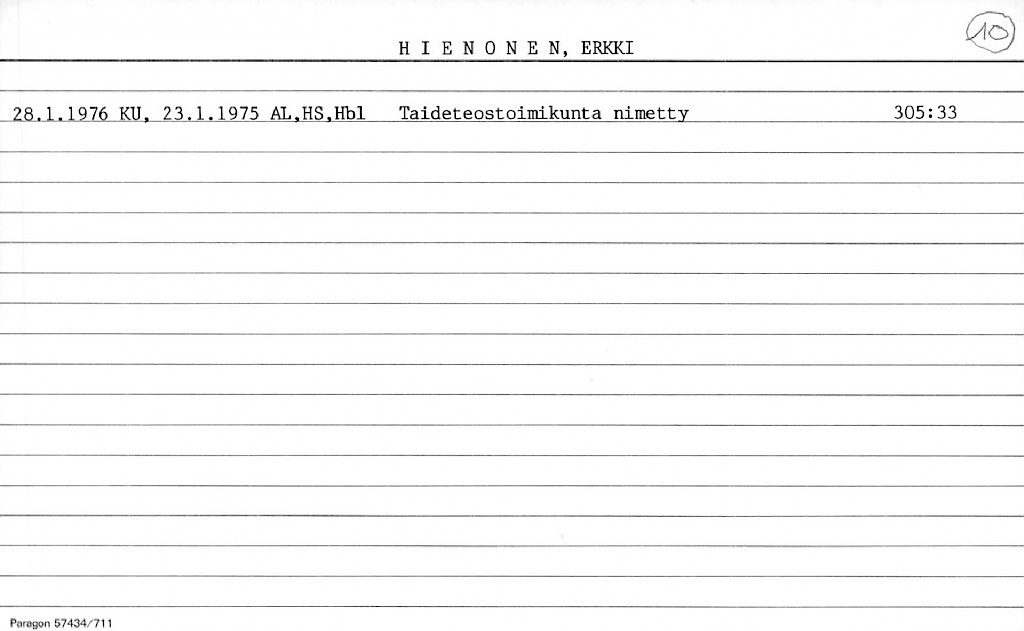 H I E N O N E N, ERKKI

10

28.1.1976 KU, 23.1.1975 AL,HS,Hbl Taideteostoimikunta nimetty 305:33

Paragon 57434/711